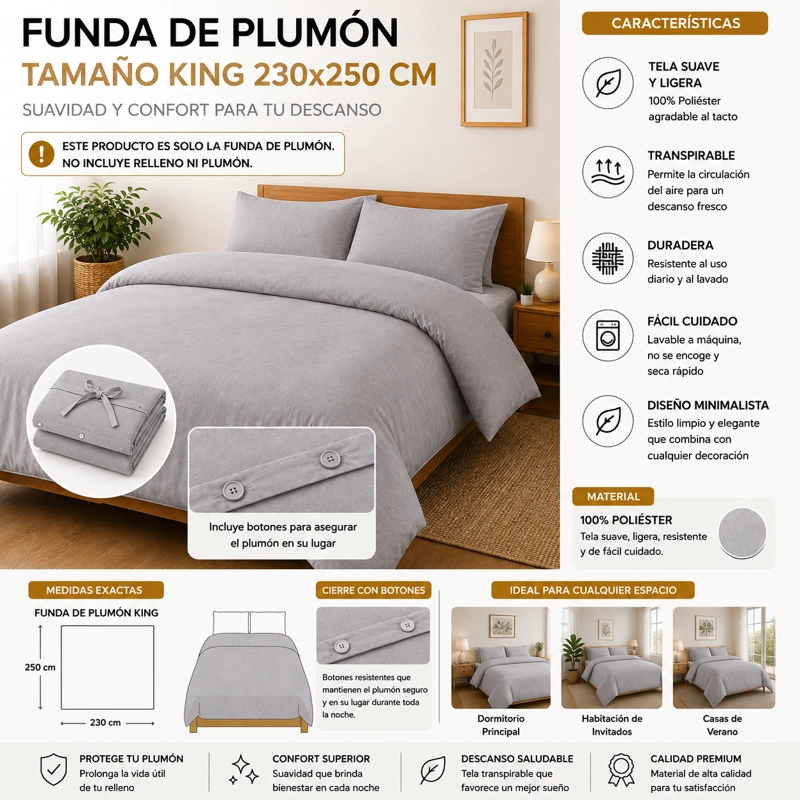 FUNDA DE PLUMÓN
TAMAÑO KING 230x250 CM
SUAVIDAD Y CONFORT PARA TU DESCANSO

ESTE PRODUCTO ES SOLO LA FUNDA DE PLUMÓN. NO INCLUYE RELLENO NI PLUMÓN.

Incluye botones para asegurar el plumón en su lugar

CARACTERÍSTICAS

TELA SUAVE Y LIGERA
100% Poliéster agradable al tacto

TRANSPIRABLE
Permite la circulación del aire para un descanso fresco

DURADERA
Resistente al uso diario y al lavado

FÁCIL CUIDADO
Lavable a máquina, no se encoge y seca rápido

DISEÑO MINIMALISTA
Estilo limpio y elegante que combina con cualquier decoración

MATERIAL
100% POLIÉSTER
Tela suave, ligera, resistente y de fácil cuidado.

MEDIDAS EXACTAS
FUNDA DE PLUMÓN KING
250 cm
230 cm

CIERRE CON BOTONES
Botones resistentes que mantienen el plumón seguro y en su lugar durante toda la noche.

IDEAL PARA CUALQUIER ESPACIO
Dormitorio Principal
Habitación de Invitados
Casas de Verano

PROTEGE TU PLUMÓN
Prolonga la vida útil de tu relleno

CONFORT SUPERIOR
Suavidad que brinda bienestar en cada noche

DESCANSO SALUDABLE
Tela transpirable que favorece un mejor sueño

CALIDAD PREMIUM
Material de alta calidad para tu satisfacción